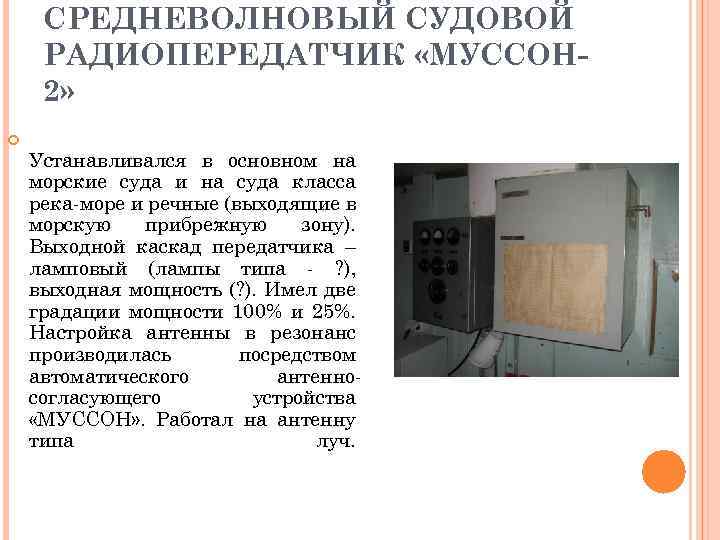 СРЕДНЕВОЛНОВЫЙ СУДОВОЙ РАДИОПЕРЕДАТЧИК «МУССОН-2»

Устанавливался в основном на морские суда и на суда класса река-море и речные (выходящие в морскую прибрежную зону). Выходной каскад передатчика – ламповый (лампы типа - ?), выходная мощность (?). Имел две градации мощности 100% и 25%. Настройка антенны в резонанс производилась посредством автоматического антенно-согласующего устройства «МУССОН». Работал на антенну типа луч.